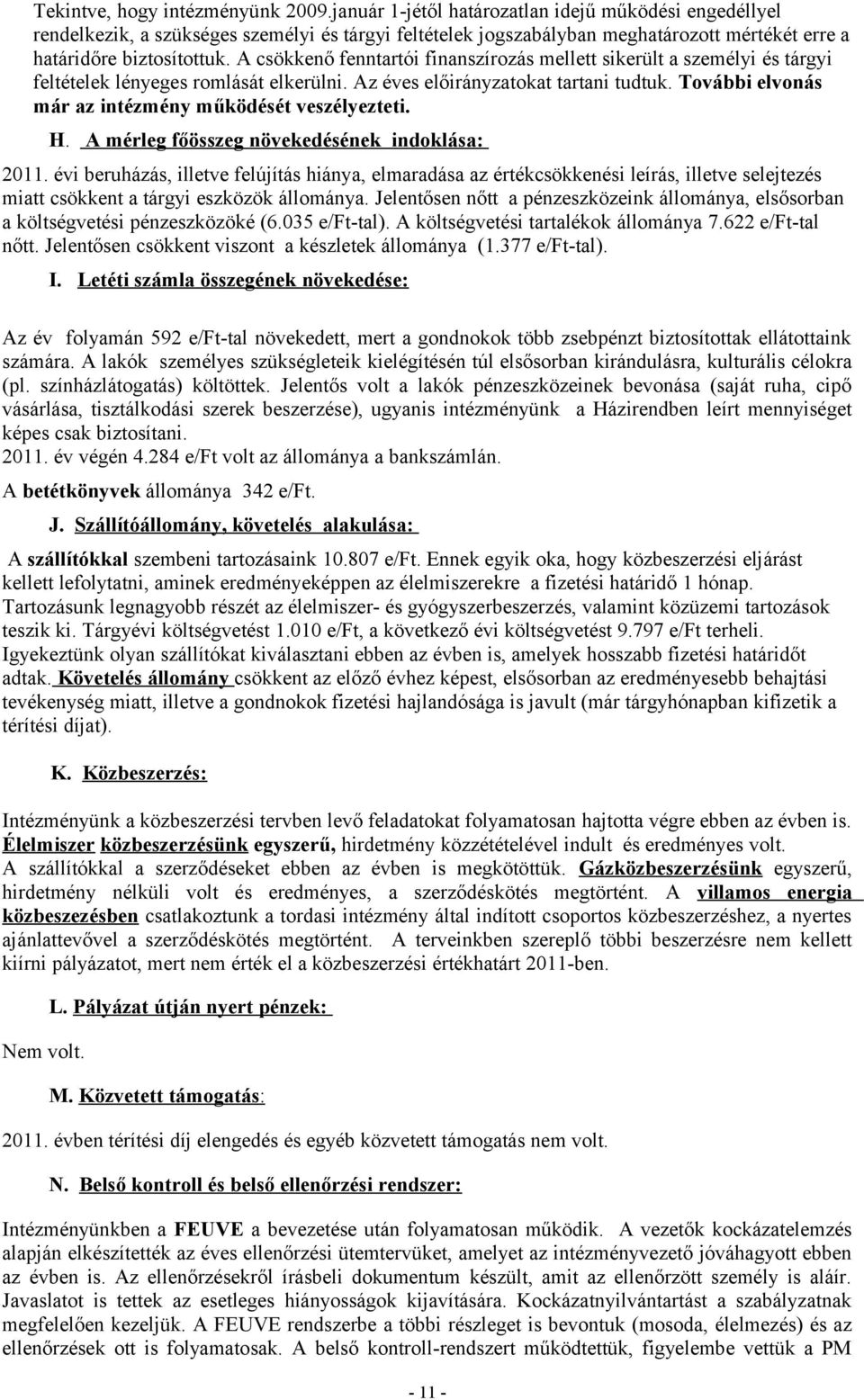 Tekintve, hogy intézményünk 2009.január 1-jétől határozatlan idejű működési engedéllyel rendelkezik, a szükséges személyi és tárgyi feltételek jogszabályban meghatározott mértékét erre a határidőre biztosítottuk. A csökkenő fenntartói finanszírozás mellett sikerült a személyi és tárgyi feltételek lényeges romlását elkerülni. Az éves előirányzatokat tartani tudtuk. További elvonás már az intézmény működését veszélyezteti.

H. A mérleg főösszeg növekedésének indoklása:

2011. évi beruházás, illetve felújítás hiánya, elmaradása az értékcsökkenési leírás, illetve selejtezés miatt csökkent a tárgyi eszközök állománya. Jelentősen nőtt a pénzeszközeink állománya, elsősorban a költségvetési pénzeszközöké (6.035 e/Ft-tal). A költségvetési tartalékok állománya 7.622 e/Ft-tal nőtt. Jelentősen csökkent viszont a készletek állománya (1.377 e/Ft-tal).

I. Letéti számla összegének növekedése:

Az év folyamán 592 e/Ft-tal növekedett, mert a gondnokok több zsebpénzt biztosítottak ellátottaink számára. A lakók személyes szükségleteik kielégítésén túl elsősorban kirándulásra, kulturális célokra (pl. színházlátogatás) költöttek. Jelentős volt a lakók pénzeszközeinek bevonása (saját ruha, cipő vásárlása, tisztálkodási szerek beszerzése), ugyanis intézményünk a Házirendben leírt mennyiséget képes csak biztosítani.
2011. év végén 4.284 e/Ft volt az állománya a bankszámlán.
A betétkönyvek állománya 342 e/Ft.

J. Szállítóállomány, követelés alakulása:

A szállítókkal szembeni tartozásaink 10.807 e/Ft. Ennek egyik oka, hogy közbeszerzési eljárást kellett lefolytatni, aminek eredményeképpen az élelmiszerekre a fizetési határidő 1 hónap. Tartozásunk legnagyobb részét az élelmiszer- és gyógyszerbeszerzés, valamint közüzemi tartozások teszik ki. Tárgyévi költségvetést 1.010 e/Ft, a következő évi költségvetést 9.797 e/Ft terheli. Igyekeztünk olyan szállítókat kiválasztani ebben az évben is, amelyek hosszabb fizetési határidőt adtak. Követelés állomány csökkent az előző évhez képest, elsősorban az eredményesebb behajtási tevékenység miatt, illetve a gondnokok fizetési hajlandósága is javult (már tárgyhónapban kifizetik a térítési díjat).

K. Közbeszerzés:

Intézményünk a közbeszerzési tervben levő feladatokat folyamatosan hajtotta végre ebben az évben is. Élelmiszer közbeszerzésünk egyszerű, hirdetmény közzétételével indult és eredményes volt. A szállítókkal a szerződéseket ebben az évben is megkötöttük. Gázközbeszerzésünk egyszerű, hirdetmény nélküli volt és eredményes, a szerződéskötés megtörtént. A villamos energia közbeszezésben csatlakoztunk a tordasi intézmény által indított csoportos közbeszerzéshez, a nyertes ajánlattevővel a szerződéskötés megtörtént. A terveinkben szereplő többi beszerzésre nem kellett kiírni pályázatot, mert nem érték el a közbeszerzési értékhatárt 2011-ben.

L. Pályázat útján nyert pénzek:

Nem volt.

M. Közvetett támogatás:

2011. évben térítési díj elengedés és egyéb közvetett támogatás nem volt.

N. Belső kontroll és belső ellenőrzési rendszer:

Intézményünkben a FEUVE a bevezetése után folyamatosan működik. A vezetők kockázatelemzés alapján elkészítették az éves ellenőrzési ütemtervüket, amelyet az intézményvezető jóváhagyott ebben az évben is. Az ellenőrzésekről írásbeli dokumentum készült, amit az ellenőrzött személy is aláír. Javaslatot is tettek az esetleges hiányosságok kijavítására. Kockázatnyilvántartást a szabályzatnak megfelelően kezeljük. A FEUVE rendszerbe a többi részleget is bevontuk (mosoda, élelmezés) és az ellenőrzések ott is folyamatosak. A belső kontroll-rendszert működtettük, figyelembe vettük a PM

- 11 -